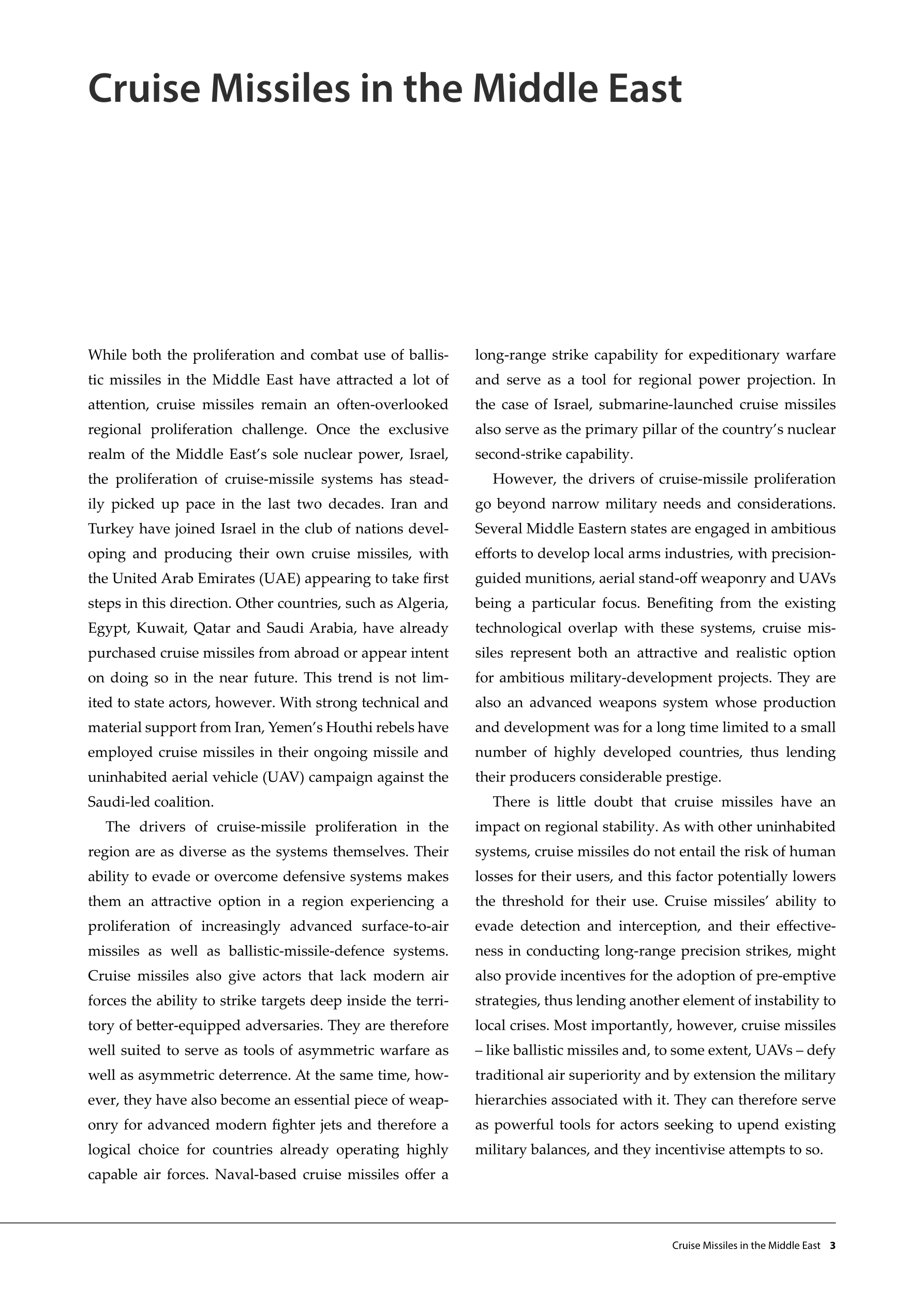 Cruise Missiles in the Middle East

While both the proliferation and combat use of ballistic missiles in the Middle East have attracted a lot of attention, cruise missiles remain an often-overlooked regional proliferation challenge. Once the exclusive realm of the Middle East's sole nuclear power, Israel, the proliferation of cruise-missile systems has steadily picked up pace in the last two decades. Iran and Turkey have joined Israel in the club of nations developing and producing their own cruise missiles, with the United Arab Emirates (UAE) appearing to take first steps in this direction. Other countries, such as Algeria, Egypt, Kuwait, Qatar and Saudi Arabia, have already purchased cruise missiles from abroad or appear intent on doing so in the near future. This trend is not limited to state actors, however. With strong technical and material support from Iran, Yemen's Houthi rebels have employed cruise missiles in their ongoing missile and uninhabited aerial vehicle (UAV) campaign against the Saudi-led coalition.

The drivers of cruise-missile proliferation in the region are as diverse as the systems themselves. Their ability to evade or overcome defensive systems makes them an attractive option in a region experiencing a proliferation of increasingly advanced surface-to-air missiles as well as ballistic-missile-defence systems. Cruise missiles also give actors that lack modern air forces the ability to strike targets deep inside the territory of better-equipped adversaries. They are therefore well suited to serve as tools of asymmetric warfare as well as asymmetric deterrence. At the same time, however, they have also become an essential piece of weaponry for advanced modern fighter jets and therefore a logical choice for countries already operating highly capable air forces. Naval-based cruise missiles offer a long-range strike capability for expeditionary warfare and serve as a tool for regional power projection. In the case of Israel, submarine-launched cruise missiles also serve as the primary pillar of the country's nuclear second-strike capability.

However, the drivers of cruise-missile proliferation go beyond narrow military needs and considerations. Several Middle Eastern states are engaged in ambitious efforts to develop local arms industries, with precision-guided munitions, aerial stand-off weaponry and UAVs being a particular focus. Benefiting from the existing technological overlap with these systems, cruise missiles represent both an attractive and realistic option for ambitious military-development projects. They are also an advanced weapons system whose production and development was for a long time limited to a small number of highly developed countries, thus lending their producers considerable prestige.

There is little doubt that cruise missiles have an impact on regional stability. As with other uninhabited systems, cruise missiles do not entail the risk of human losses for their users, and this factor potentially lowers the threshold for their use. Cruise missiles' ability to evade detection and interception, and their effectiveness in conducting long-range precision strikes, might also provide incentives for the adoption of pre-emptive strategies, thus lending another element of instability to local crises. Most importantly, however, cruise missiles – like ballistic missiles and, to some extent, UAVs – defy traditional air superiority and by extension the military hierarchies associated with it. They can therefore serve as powerful tools for actors seeking to upend existing military balances, and they incentivise attempts to so.

Cruise Missiles in the Middle East 3